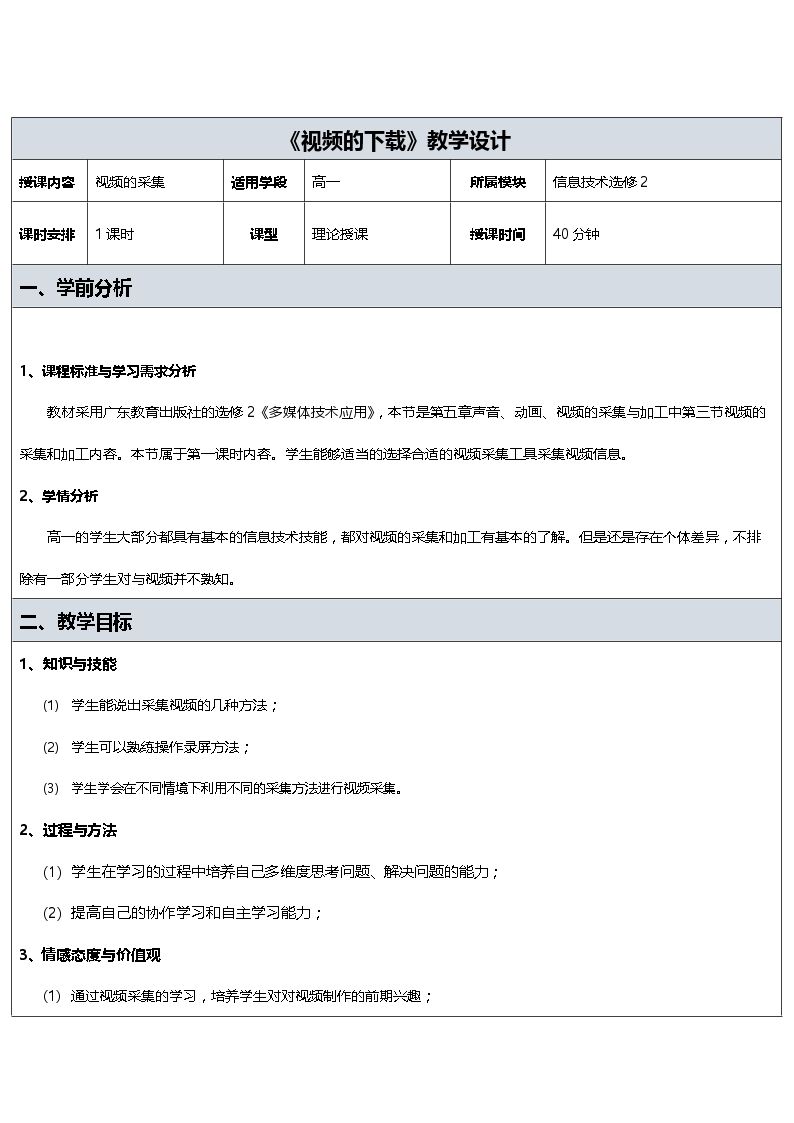 《视频的下载》教学设计

授课内容 视频的采集 适用学段 高一 所属模块 信息技术选修2

课时安排 1课时 课型 理论授课 授课时间 40分钟

一、学前分析

1、课程标准与学习需求分析

教材采用广东教育出版社的选修2《多媒体技术应用》，本节是第五章声音、动画、视频的采集与加工中第三节视频的采集和加工内容。本节属于第一课时内容。学生能够适当的选择合适的视频采集工具采集视频信息。

2、学情分析

高一的学生大部分都具有基本的信息技术技能，都对视频的采集和加工有基本的了解。但是还是存在个体差异，不排除有一部分学生对与视频并不熟知。

二、教学目标

1、知识与技能

(1) 学生能说出采集视频的几种方法；

(2) 学生可以熟练操作录屏方法；

(3) 学生学会在不同情境下利用不同的采集方法进行视频采集。

2、过程与方法

(1) 学生在学习的过程中培养自己多维度思考问题、解决问题的能力；

(2) 提高自己的协作学习和自主学习能力；

3、情感态度与价值观

(1) 通过视频采集的学习，培养学生对对视频制作的前期兴趣；